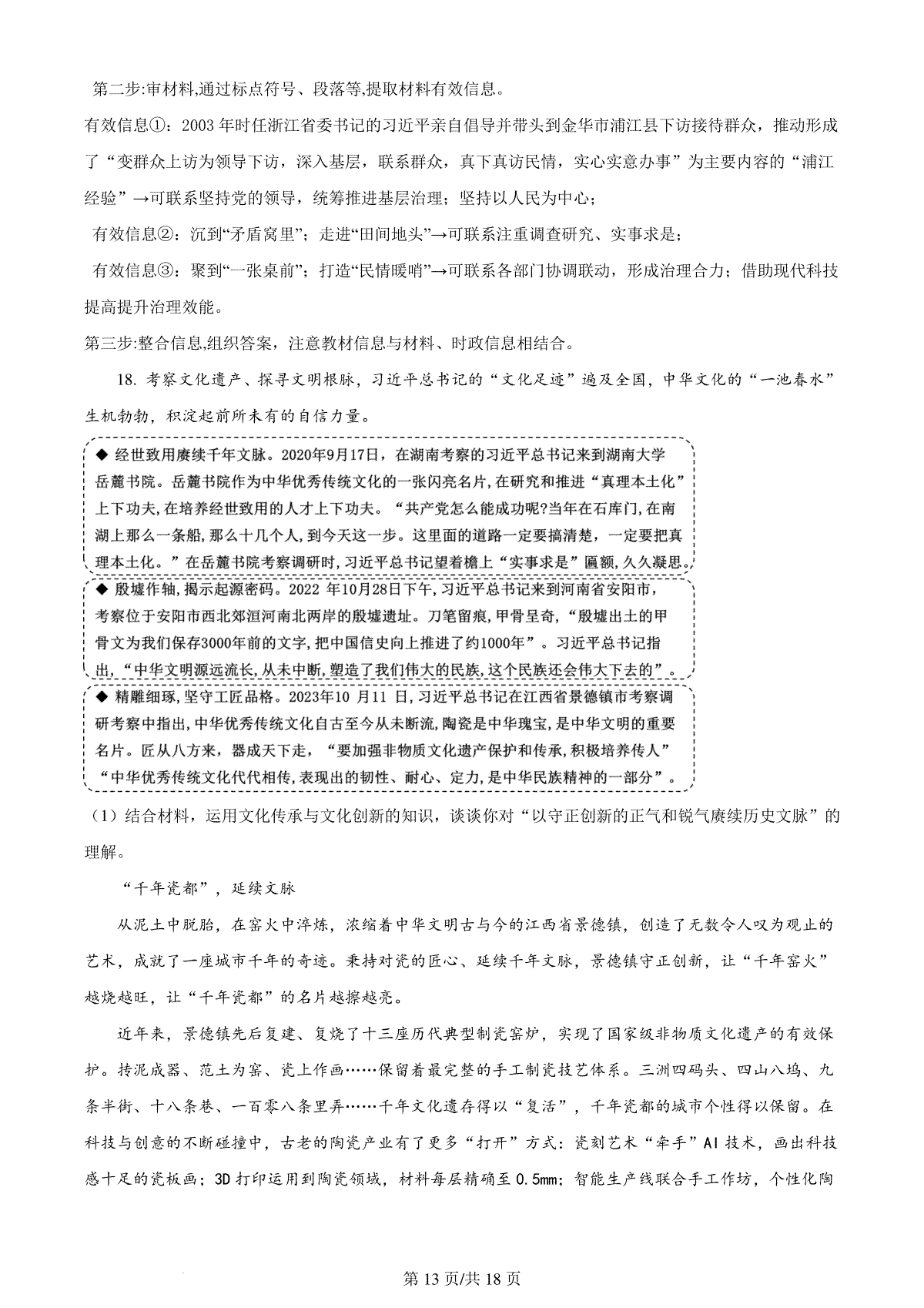 第二步:审材料,通过标点符号、段落等,提取材料有效信息。

有效信息①：2003 年时任浙江省委书记的习近平亲自倡导并带头到金华市浦江县下访接待群众，推动形成了“变群众上访为领导下访，深入基层，联系群众，真下真访民情，实心实意办事”为主要内容的“浦江经验”→可联系坚持党的领导，统筹推进基层治理；坚持以人民为中心；

有效信息②：沉到“矛盾窝里”；走进“田间地头”→可联系注重调查研究、实事求是；

有效信息③：聚到“一张桌前”；打造“民情暖哨”→可联系各部门协调联动，形成治理合力；借助现代科技提高提升治理效能。

第三步:整合信息,组织答案，注意教材信息与材料、时政信息相结合。

18. 考察文化遗产、探寻文明根脉，习近平总书记的“文化足迹”遍及全国，中华文化的“一池春水”生机勃勃，积淀起前所未有的自信力量。

◆ 经世致用赓续千年文脉。2020年9月17日，在湖南考察的习近平总书记来到湖南大学岳麓书院。岳麓书院作为中华优秀传统文化的一张闪亮名片,在研究和推进“真理本土化”上下功夫,在培养经世致用的人才上下功夫。“共产党怎么能成功呢?当年在石库门,在南湖上那么一条船,那么十几个人,到今天这一步。这里面的道路一定要搞清楚，一定要把真理本土化。”在岳麓书院考察调研时,习近平总书记望着檐上“实事求是”匾额,久久凝思。

◆ 殷墟作轴,揭示起源密码。2022 年10月28日下午，习近平总书记来到河南省安阳市，考察位于安阳市西北郊洹河南北两岸的殷墟遗址。刀笔留痕,甲骨呈奇,“殷墟出土的甲骨文为我们保存3000年前的文字,把中国信史向上推进了约1000年”。习近平总书记指出,“中华文明源远流长,从未中断,塑造了我们伟大的民族,这个民族还会伟大下去的”。

◆ 精雕细琢,坚守工匠品格。2023年10 月11 日，习近平总书记在江西省景德镇市考察调研考察中指出,中华优秀传统文化自古至今从未断流,陶瓷是中华瑰宝,是中华文明的重要名片。匠从八方来，器成天下走，“要加强非物质文化遗产保护和传承,积极培养传人”“中华优秀传统文化代代相传,表现出的韧性、耐心、定力,是中华民族精神的一部分”。

（1）结合材料，运用文化传承与文化创新的知识，谈谈你对“以守正创新的正气和锐气赓续历史文脉”的理解。

“千年瓷都”，延续文脉

从泥土中脱胎，在窑火中淬炼，浓缩着中华文明古与今的江西省景德镇，创造了无数令人叹为观止的艺术，成就了一座城市千年的奇迹。秉持对瓷的匠心、延续千年文脉，景德镇守正创新，让“千年窑火”越烧越旺，让“千年瓷都”的名片越擦越亮。

近年来，景德镇先后复建、复烧了十三座历代典型制瓷窑炉，实现了国家级非物质文化遗产的有效保护。抟泥成器、范土为窑、瓷上作画……保留着最完整的手工制瓷技艺体系。三洲四码头、四山八坞、九条半街、十八条巷、一百零八条里弄……千年文化遗存得以“复活”，千年瓷都的城市个性得以保留。在科技与创意的不断碰撞中，古老的陶瓷产业有了更多“打开”方式：瓷刻艺术“牵手”AI 技术，画出科技感十足的瓷板画；3D 打印运用到陶瓷领域，材料每层精确至 0.5mm；智能生产线联合手工作坊，个性化陶

第 13 页/共 18 页